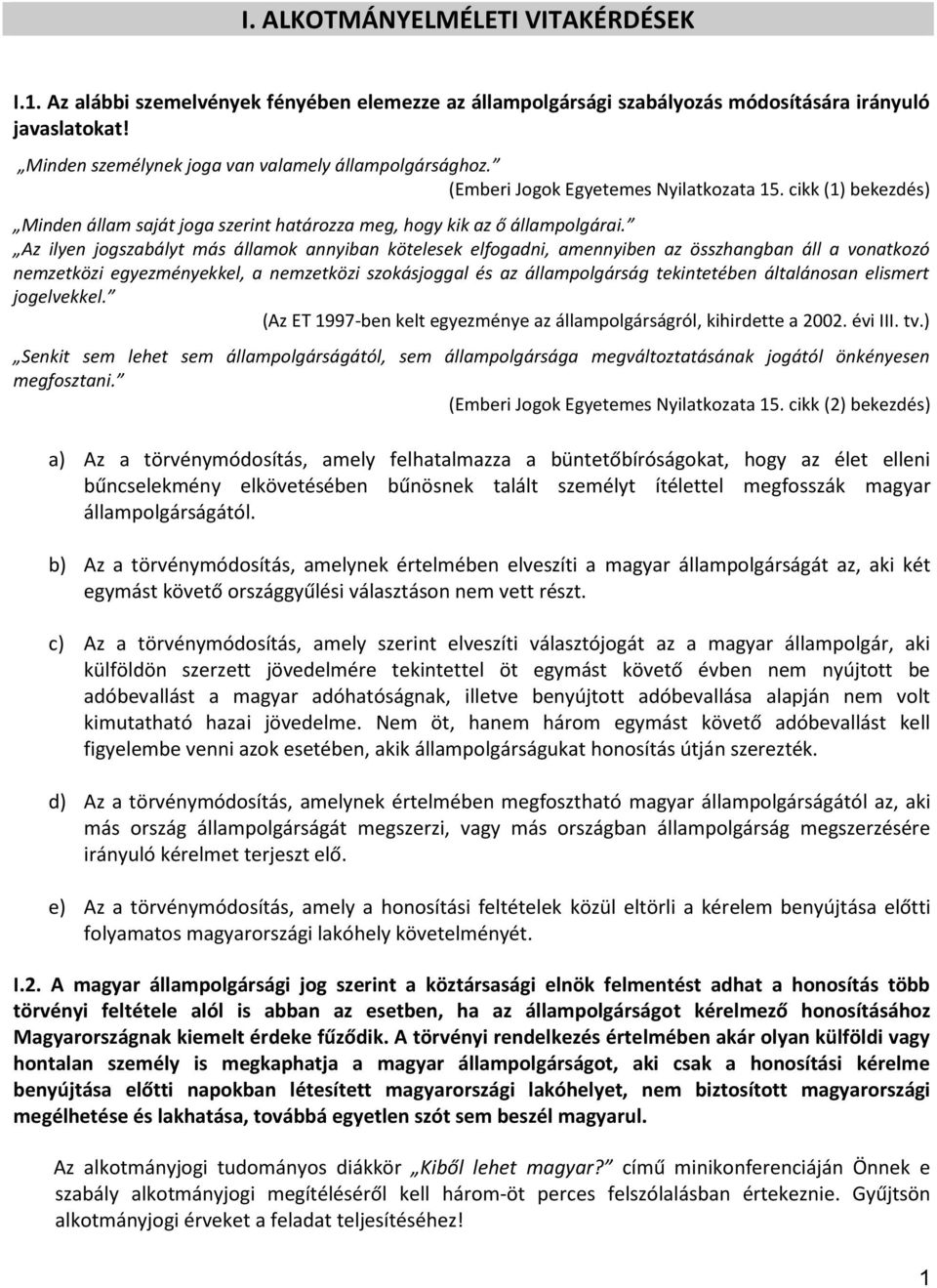 I. ALKOTMÁNYELMÉLETI VITAKÉRDÉSEK

I.1. Az alábbi szemelvények fényében elemezze az állampolgársági szabályozás módosítására irányuló javaslatokat!

„Minden személynek joga van valamely állampolgársághoz.”
(Emberi Jogok Egyetemes Nyilatkozata 15. cikk (1) bekezdés)

„Minden állam saját joga szerint határozza meg, hogy kik az ő állampolgárai.”
„Az ilyen jogszabályt más államok annyiban kötelesek elfogadni, amennyiben az összhangban áll a vonatkozó nemzetközi egyezményekkel, a nemzetközi szokásjoggal és az állampolgárság tekintetében általánosan elismert jogelvekkel.”
(Az ET 1997-ben kelt egyezménye az állampolgárságról, kihirdette a 2002. évi III. tv.)

„Senkit sem lehet sem állampolgárságától, sem állampolgársága megváltoztatásának jogától önkényesen megfosztani.”
(Emberi Jogok Egyetemes Nyilatkozata 15. cikk (2) bekezdés)

a) Az a törvénymódosítás, amely felhatalmazza a büntetőbíróságokat, hogy az élet elleni bűncselekmény elkövetésében bűnösnek talált személyt ítélettel megfosszák magyar állampolgárságától.

b) Az a törvénymódosítás, amelynek értelmében elveszíti a magyar állampolgárságát az, aki két egymást követő országgyűlési választáson nem vett részt.

c) Az a törvénymódosítás, amely szerint elveszíti választójogát az a magyar állampolgár, aki külföldön szerzett jövedelmére tekintettel öt egymást követő évben nem nyújtott be adóbevallást a magyar adóhatóságnak, illetve benyújtott adóbevallása alapján nem volt kimutatható hazai jövedelme. Nem öt, hanem három egymást követő adóbevallást kell figyelembe venni azok esetében, akik állampolgárságukat honosítás útján szerezték.

d) Az a törvénymódosítás, amelynek értelmében megfosztható magyar állampolgárságától az, aki más ország állampolgárságát megszerzi, vagy más országban állampolgárság megszerzésére irányuló kérelmet terjeszt elő.

e) Az a törvénymódosítás, amely a honosítási feltételek közül eltörli a kérelem benyújtása előtti folyamatos magyarországi lakóhely követelményét.

I.2. A magyar állampolgársági jog szerint a köztársasági elnök felmentést adhat a honosítás több törvényi feltétele alól is abban az esetben, ha az állampolgárságot kérelmező honosításához Magyarországnak kiemelt érdeke fűződik. A törvényi rendelkezés értelmében akár olyan külföldi vagy hontalan személy is megkaphatja a magyar állampolgárságot, aki csak a honosítási kérelme benyújtása előtti napokban létesített magyarországi lakóhelyet, nem biztosított magyarországi megélhetése és lakhatása, továbbá egyetlen szót sem beszél magyarul.

Az alkotmányjogi tudományos diákkör „Kiből lehet magyar?” című minikonferenciáján Önnek e szabály alkotmányjogi megítéléséről kell három-öt perces felszólalásban értekeznie. Gyűjtsön alkotmányjogi érveket a feladat teljesítéséhez!

1